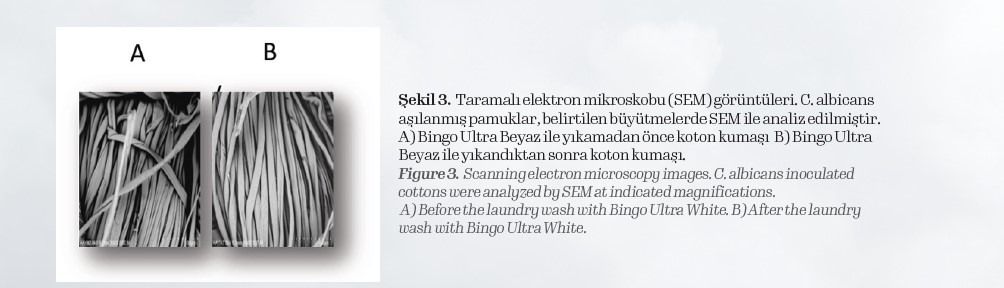 A

B

Şekil 3. Taramalı elektron mikroskobu (SEM) görüntüleri. C. albicans aşılanmış pamuklar, belirtilen büyütmelerde SEM ile analiz edilmiştir. A) Bingo Ultra Beyaz ile yıkamadan önce koton kumaşı B) Bingo Ultra Beyaz ile yıkandıktan sonra koton kumaşı.

Figure 3. Scanning electron microscopy images. C. albicans inoculated cottons were analyzed by SEM at indicated magnifications.
A) Before the laundry wash with Bingo Ultra White. B) After the laundry wash with Bingo Ultra White.